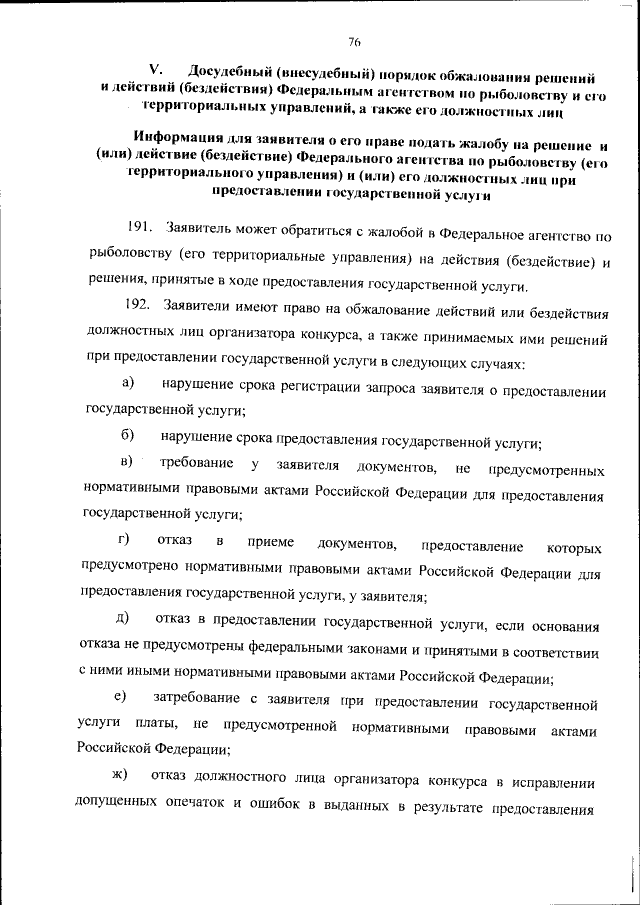 76

V. Досудебный (внесудебный) порядок обжалования решений и действий (бездействия) Федеральным агентством по рыболовству и его территориальных управлений, а также его должностных лиц

Информация для заявителя о его праве подать жалобу на решение и (или) действие (бездействие) Федерального агентства по рыболовству (его территориального управления) и (или) его должностных лиц при предоставлении государственной услуги

191. Заявитель может обратиться с жалобой в Федеральное агентство по рыболовству (его территориальные управления) на действия (бездействие) и решения, принятые в ходе предоставления государственной услуги.

192. Заявители имеют право на обжалование действий или бездействия должностных лиц организатора конкурса, а также принимаемых ими решений при предоставлении государственной услуги в следующих случаях:

а) нарушение срока регистрации запроса заявителя о предоставлении государственной услуги;

б) нарушение срока предоставления государственной услуги;

в) требование у заявителя документов, не предусмотренных нормативными правовыми актами Российской Федерации для предоставления государственной услуги;

г) отказ в приеме документов, предоставление которых предусмотрено нормативными правовыми актами Российской Федерации для предоставления государственной услуги, у заявителя;

д) отказ в предоставлении государственной услуги, если основания отказа не предусмотрены федеральными законами и принятыми в соответствии с ними иными нормативными правовыми актами Российской Федерации;

е) затребование с заявителя при предоставлении государственной услуги платы, не предусмотренной нормативными правовыми актами Российской Федерации;

ж) отказ должностного лица организатора конкурса в исправлении допущенных опечаток и ошибок в выданных в результате предоставления